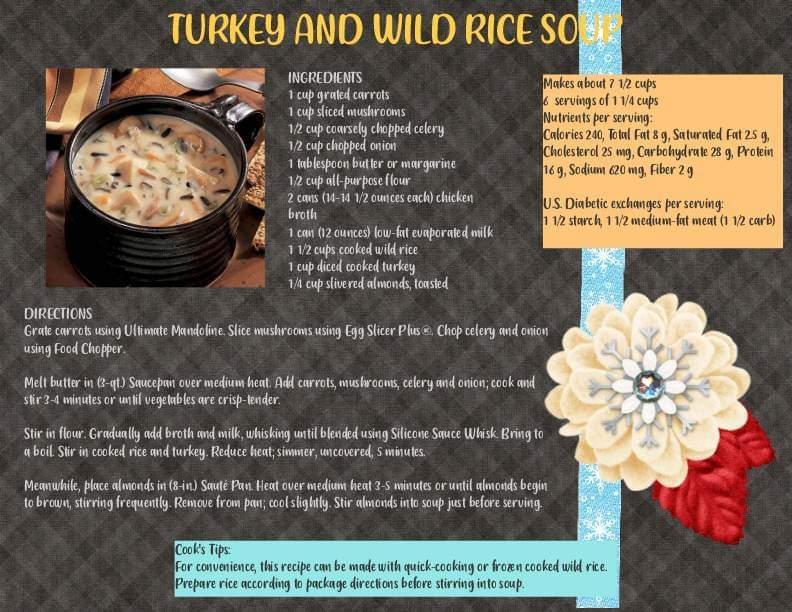 TURKEY AND WILD RICE SOUP

INGREDIENTS
1 cup grated carrots
1 cup sliced mushrooms
1/2 cup coarsely chopped celery
1/2 cup chopped onion
1 tablespoon butter or margarine
1/2 cup all-purpose flour
2 cans (14-14 1/2 ounces each) chicken broth
1 can (12 ounces) low-fat evaporated milk
1 1/2 cups cooked wild rice
1 cup diced cooked turkey
1/4 cup slivered almonds, toasted

Makes about 7 1/2 cups
6 servings of 1 1/4 cups
Nutrients per serving:
Calories 240, Total Fat 8 g, Saturated Fat 2.5 g, Cholesterol 25 mg, Carbohydrate 28 g, Protein 16 g, Sodium 620 mg, Fiber 2 g

U.S. Diabetic exchanges per serving:
1 1/2 starch, 1 1/2 medium-fat meat (1 1/2 carb)

DIRECTIONS
Grate carrots using Ultimate Mandoline. Slice mushrooms using Egg Slicer Plus®. Chop celery and onion using Food Chopper.

Melt butter in (3-qt.) Saucepan over medium heat. Add carrots, mushrooms, celery and onion; cook and stir 3-4 minutes or until vegetables are crisp-tender.

Stir in flour. Gradually add broth and milk, whisking until blended using Silicone Sauce Whisk. Bring to a boil. Stir in cooked rice and turkey. Reduce heat; simmer, uncovered, 5 minutes.

Meanwhile, place almonds in (8-in.) Sauté Pan. Heat over medium heat 3-5 minutes or until almonds begin to brown, stirring frequently. Remove from pan; cool slightly. Stir almonds into soup just before serving.

Cook's Tips:
For convenience, this recipe can be made with quick-cooking or frozen cooked wild rice. Prepare rice according to package directions before stirring into soup.